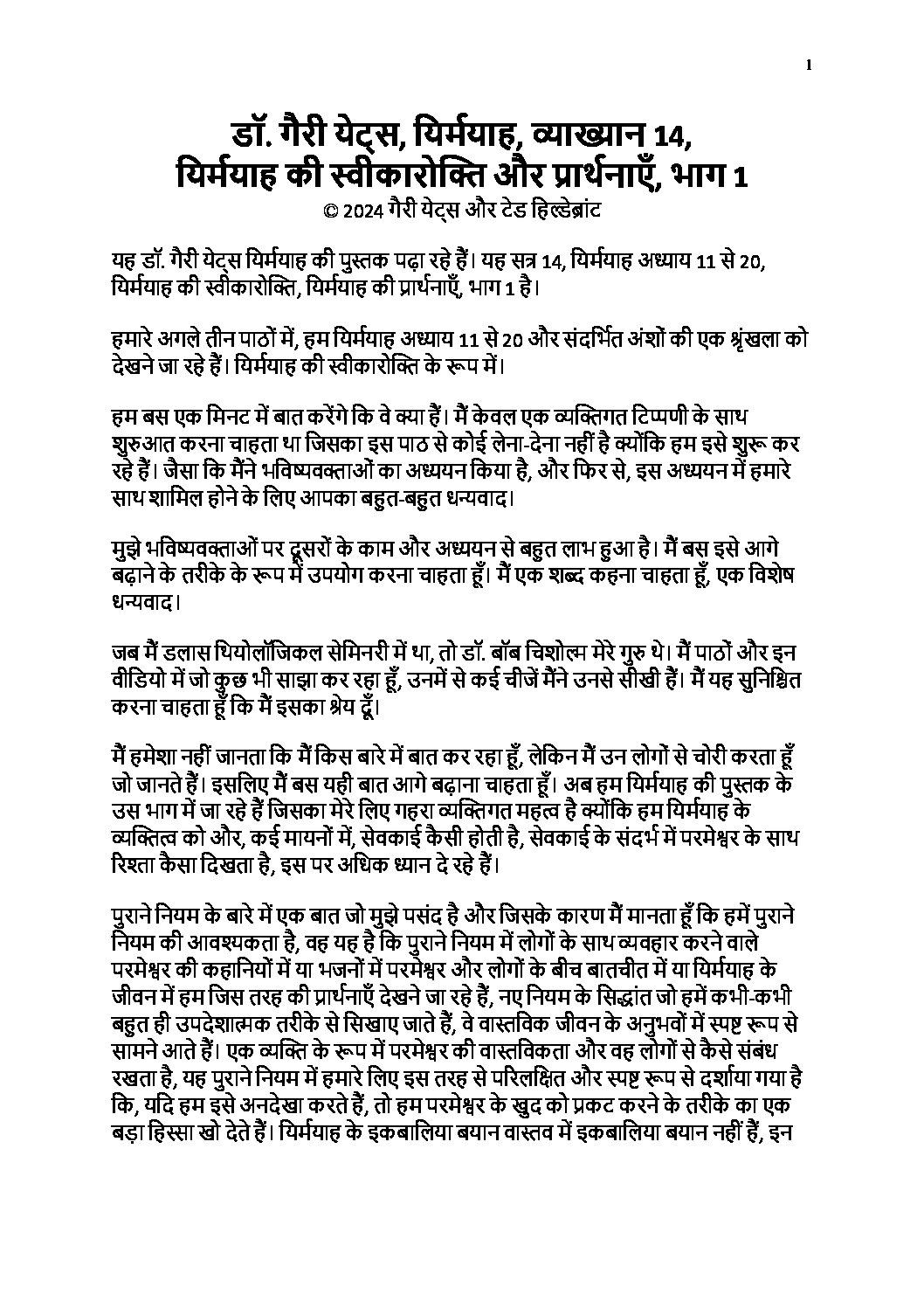 1

डॉ. गैरी येट्स, यिर्मयाह, व्याख्यान 14,
यिर्मयाह की स्वीकारोक्ति और प्रार्थनाएँ, भाग 1
© 2024 गैरी येट्स और टेड हिल्डेब्रांट

यह डॉ. गैरी येट्स यिर्मयाह की पुस्तक पढ़ा रहे हैं। यह सत्र 14, यिर्मयाह अध्याय 11 से 20, यिर्मयाह की स्वीकारोक्ति, यिर्मयाह की प्रार्थनाएँ, भाग 1 है।

हमारे अगले तीन पाठों में, हम यिर्मयाह अध्याय 11 से 20 और संदर्भित अंशों की एक श्रृंखला को देखने जा रहे हैं। यिर्मयाह की स्वीकारोक्ति के रूप में।

हम बस एक मिनट में बात करेंगे कि वे क्या हैं। मैं केवल एक व्यक्तिगत टिप्पणी के साथ शुरुआत करना चाहता था जिसका इस पाठ से कोई लेना-देना नहीं है क्योंकि हम इसे शुरू कर रहे हैं। जैसा कि मैंने भविष्यवक्ताओं का अध्ययन किया है, और फिर से, इस अध्ययन में हमारे साथ शामिल होने के लिए आपका बहुत-बहुत धन्यवाद।

मुझे भविष्यवक्ताओं पर दूसरों के काम और अध्ययन से बहुत लाभ हुआ है। मैं बस इसे आगे बढ़ाने के तरीके के रूप में उपयोग करना चाहता हूँ। मैं एक शब्द कहना चाहता हूँ, एक विशेष धन्यवाद।

जब मैं डलास थियोलॉजिकल सेमिनरी में था, तो डॉ. बॉब चिशोल्म मेरे गुरु थे। मैं पाठों और इन वीडियो में जो कुछ भी साझा कर रहा हूँ, उनमें से कई चीजें मैंने उनसे सीखी हैं। मैं यह सुनिश्चित करना चाहता हूँ कि मैं इसका श्रेय दूँ।

मैं हमेशा नहीं जानता कि मैं किस बारे में बात कर रहा हूँ, लेकिन मैं उन लोगों से चोरी करता हूँ जो जानते हैं। इसलिए मैं बस यही बात आगे बढ़ाना चाहता हूँ। अब हम यिर्मयाह की पुस्तक के उस भाग में जा रहे हैं जिसका मेरे लिए गहरा व्यक्तिगत महत्व है क्योंकि हम यिर्मयाह के व्यक्तित्व को और, कई मायनों में, सेवकाई कैसी होती है, सेवकाई के संदर्भ में परमेश्वर के साथ रिश्ता कैसा दिखता है, इस पर अधिक ध्यान दे रहे हैं।

पुराने नियम के बारे में एक बात जो मुझे पसंद है और जिसके कारण मैं मानता हूँ कि हमें पुराने नियम की आवश्यकता है, वह यह है कि पुराने नियम में लोगों के साथ व्यवहार करने वाले परमेश्वर की कहानियों में या भजनों में परमेश्वर और लोगों के बीच बातचीत में या यिर्मयाह के जीवन में हम जिस तरह की प्रार्थनाएँ देखने जा रहे हैं, नए नियम के सिद्धांत जो हमें कभी-कभी बहुत ही उपदेशात्मक तरीके से सिखाए जाते हैं, वे वास्तविक जीवन के अनुभवों में स्पष्ट रूप से सामने आते हैं। एक व्यक्ति के रूप में परमेश्वर की वास्तविकता और वह लोगों से कैसे संबंध रखता है, यह पुराने नियम में हमारे लिए इस तरह से परिलक्षित और स्पष्ट रूप से दर्शाया गया है कि, यदि हम इसे अनदेखा करते हैं, तो हम परमेश्वर के खुद को प्रकट करने के तरीके का एक बड़ा हिस्सा खो देते हैं। यिर्मयाह के इकबालिया बयान वास्तव में इकबालिया बयान नहीं हैं, इन